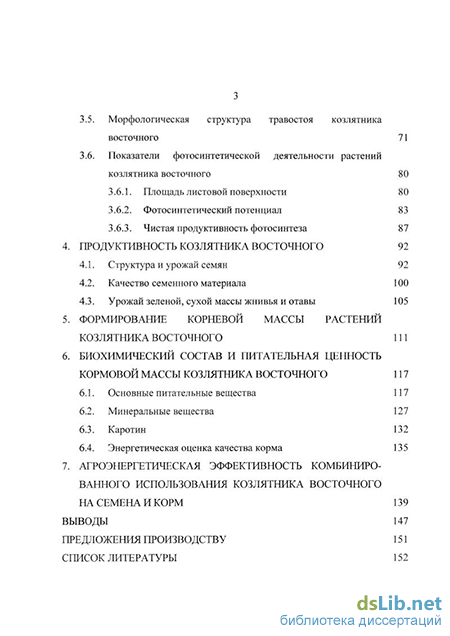 3

3.5. Морфологическая структура травостоя козлятника восточного 71

3.6. Показатели фотосинтетической деятельности растений козлятника восточного 80

3.6.1. Площадь листовой поверхности 80

3.6.2. Фотосинтетический потенциал 83

3.6.3. Чистая продуктивность фотосинтеза 87

4. ПРОДУКТИВНОСТЬ КОЗЛЯТНИКА ВОСТОЧНОГО 92

4.1. Структура и урожай семян 92

4.2. Качество семенного материала 100

4.3. Урожай зеленой, сухой массы жнивья и отавы 105

5. ФОРМИРОВАНИЕ КОРНЕВОЙ МАССЫ РАСТЕНИЙ КОЗЛЯТНИКА ВОСТОЧНОГО 111

6. БИОХИМИЧЕСКИЙ СОСТАВ И ПИТАТЕЛЬНАЯ ЦЕННОСТЬ КОРМОВОЙ МАССЫ КОЗЛЯТНИКА ВОСТОЧНОГО 117

6.1. Основные питательные вещества 117

6.2. Минеральные вещества 127

6.3. Каротин 132

6.4. Энергетическая оценка качества корма 135

7. АГРОЭНЕРГЕТИЧЕСКАЯ ЭФФЕКТИВНОСТЬ КОМБИНИРОВАННОГО ИСПОЛЬЗОВАНИЯ КОЗЛЯТНИКА ВОСТОЧНОГО НА СЕМЕНА И КОРМ 139

ВЫВОДЫ 147

ПРЕДЛОЖЕНИЯ ПРОИЗВОДСТВУ 151

СПИСОК ЛИТЕРАТУРЫ 152

dsLib.net
библиотека диссертаций